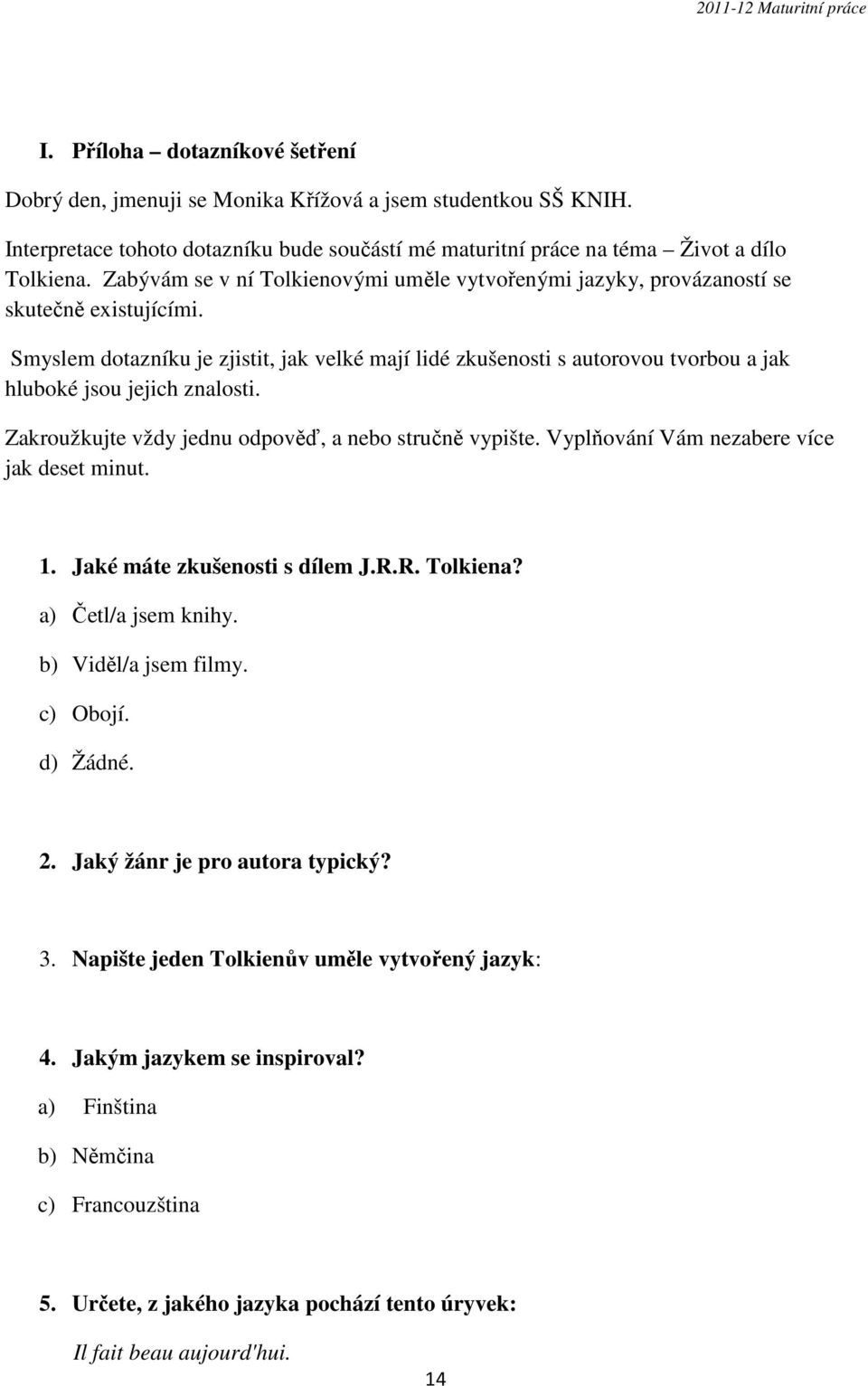 2011-12 Maturitní práce

I. Příloha – dotazníkové šetření

Dobrý den, jmenuji se Monika Křížová a jsem studentkou SŠ KNIH.

Interpretace tohoto dotazníku bude součástí mé maturitní práce na téma – Život a dílo Tolkiena. Zabývám se v ní Tolkienovými uměle vytvořenými jazyky, provázaností se skutečně existujícími.

Smyslem dotazníku je zjistit, jak velké mají lidé zkušenosti s autorovou tvorbou a jak hluboké jsou jejich znalosti.

Zakroužkujte vždy jednu odpověď, a nebo stručně vypište. Vyplňování Vám nezabere více jak deset minut.

1. Jaké máte zkušenosti s dílem J.R.R. Tolkiena?
a) Četl/a jsem knihy.
b) Viděl/a jsem filmy.
c) Obojí.
d) Žádné.

2. Jaký žánr je pro autora typický?

3. Napište jeden Tolkienův uměle vytvořený jazyk:

4. Jakým jazykem se inspiroval?
a) Finština
b) Němčina
c) Francouzština

5. Určete, z jakého jazyka pochází tento úryvek:
Il fait beau aujourd'hui.

14